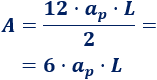 $A = \frac{12 \cdot a_p \cdot L}{2} =$

$= 6 \cdot a_p \cdot L$